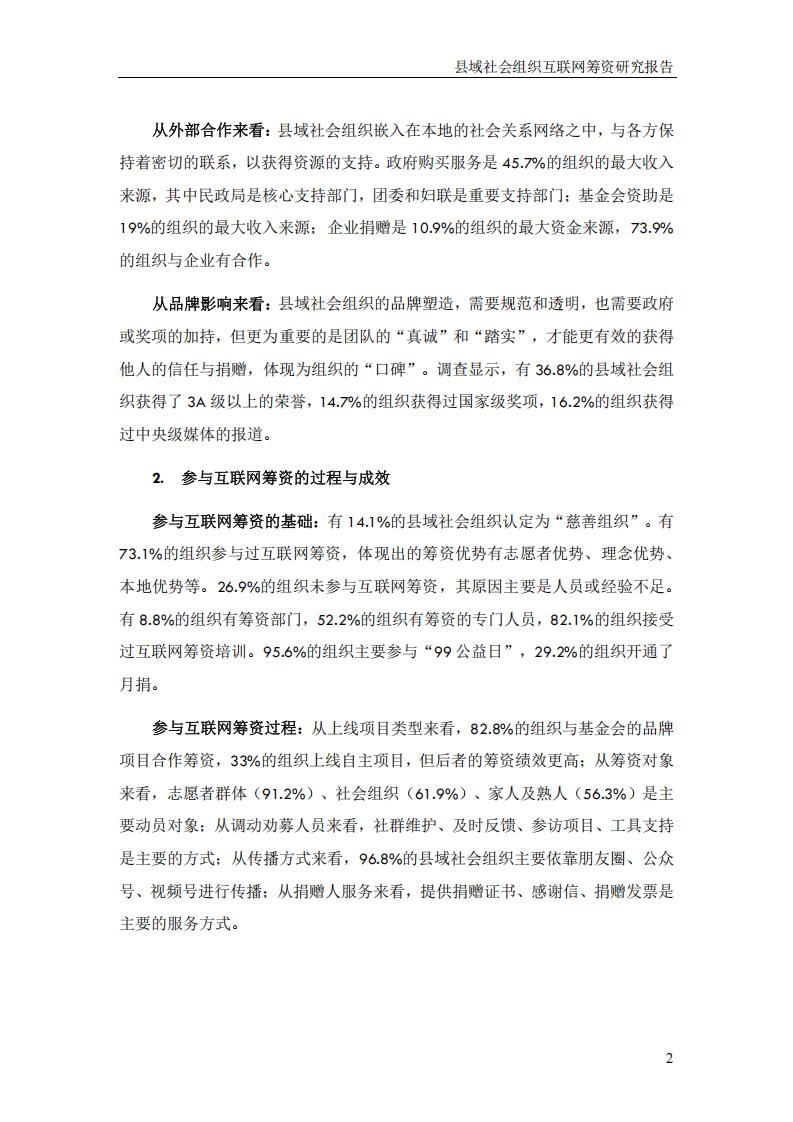 县域社会组织互联网筹资研究报告

从外部合作来看：县域社会组织嵌入在本地的社会关系网络之中，与各方保持着密切的联系，以获得资源的支持。政府购买服务是 45.7%的组织的最大收入来源，其中民政局是核心支持部门，团委和妇联是重要支持部门；基金会资助是 19%的组织的最大收入来源；企业捐赠是 10.9%的组织的最大资金来源，73.9%的组织与企业有合作。

从品牌影响来看：县域社会组织的品牌塑造，需要规范和透明，也需要政府或奖项的加持，但更为重要的是团队的“真诚”和“踏实”，才能更有效的获得他人的信任与捐赠，体现为组织的“口碑”。调查显示，有 36.8%的县域社会组织获得了 3A 级以上的荣誉，14.7%的组织获得过国家级奖项，16.2%的组织获得过中央级媒体的报道。

2. 参与互联网筹资的过程与成效

参与互联网筹资的基础：有 14.1%的县域社会组织认定为“慈善组织”。有 73.1%的组织参与过互联网筹资，体现出的筹资优势有志愿者优势、理念优势、本地优势等。26.9%的组织未参与互联网筹资，其原因主要是人员或经验不足。有 8.8%的组织有筹资部门，52.2%的组织有筹资的专门人员，82.1%的组织接受过互联网筹资培训。95.6%的组织主要参与“99 公益日”，29.2%的组织开通了月捐。

参与互联网筹资过程：从上线项目类型来看，82.8%的组织与基金会的品牌项目合作筹资，33%的组织上线自主项目，但后者的筹资绩效更高；从筹资对象来看，志愿者群体（91.2%）、社会组织（61.9%）、家人及熟人（56.3%）是主要动员对象；从调动劝募人员来看，社群维护、及时反馈、参访项目、工具支持是主要的方式；从传播方式来看，96.8%的县域社会组织主要依靠朋友圈、公众号、视频号进行传播；从捐赠人服务来看，提供捐赠证书、感谢信、捐赠发票是主要的服务方式。

2